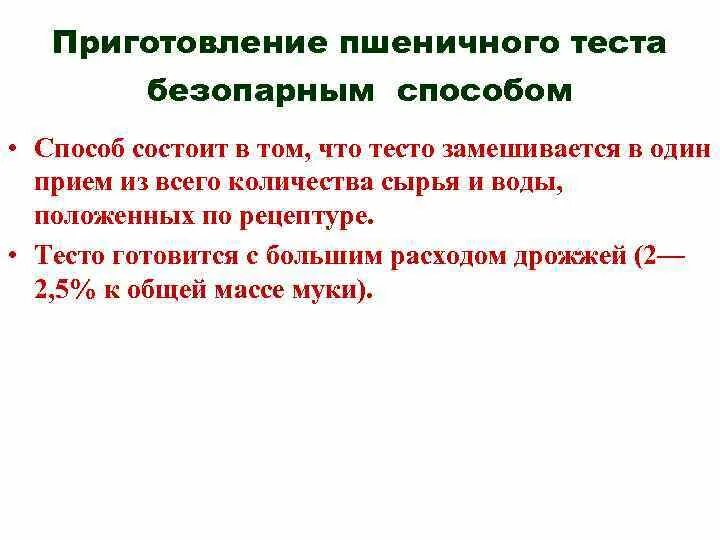 Приготовление пшеничного теста безопарным способом

• Способ состоит в том, что тесто замешивается в один прием из всего количества сырья и воды, положенных по рецептуре.

• Тесто готовится с большим расходом дрожжей (2—2,5% к общей массе муки).